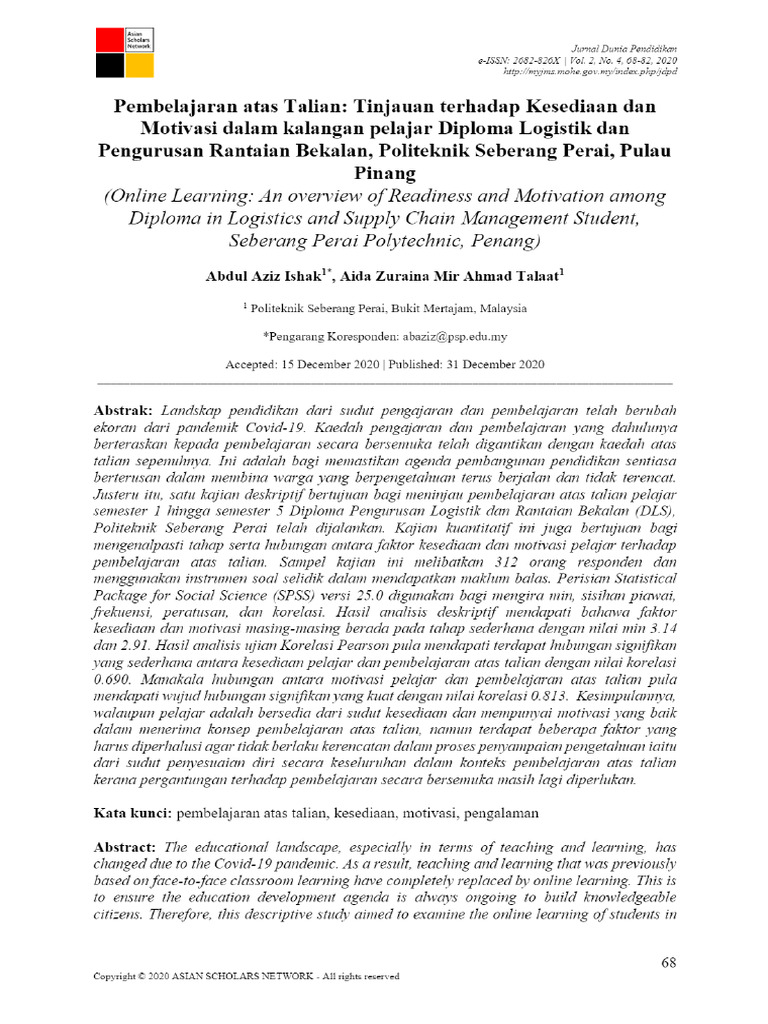 Asian Scholars Network

Jurnal Dunia Pendidikan
e-ISSN: 2682-826X | Vol. 2, No. 4, 68-82, 2020
http://myjms.mohe.gov.my/index.php/jdpd

Pembelajaran atas Talian: Tinjauan terhadap Kesediaan dan Motivasi dalam kalangan pelajar Diploma Logistik dan Pengurusan Rantaian Bekalan, Politeknik Seberang Perai, Pulau Pinang
(Online Learning: An overview of Readiness and Motivation among Diploma in Logistics and Supply Chain Management Student, Seberang Perai Polytechnic, Penang)

Abdul Aziz Ishak$^{1*}$, Aida Zuraina Mir Ahmad Talaat$^{1}$

$^{1}$ Politeknik Seberang Perai, Bukit Mertajam, Malaysia

*Pengarang Koresponden: abaziz@psp.edu.my

Accepted: 15 December 2020 | Published: 31 December 2020

Abstrak: Landskap pendidikan dari sudut pengajaran dan pembelajaran telah berubah ekoran dari pandemik Covid-19. Kaedah pengajaran dan pembelajaran yang dahulunya berteraskan kepada pembelajaran secara bersemuka telah digantikan dengan kaedah atas talian sepenuhnya. Ini adalah bagi memastikan agenda pembangunan pendidikan sentiasa berterusan dalam membina warga yang berpengetahuan terus berjalan dan tidak terencat. Justeru itu, satu kajian deskriptif bertujuan bagi meninjau pembelajaran atas talian pelajar semester 1 hingga semester 5 Diploma Pengurusan Logistik dan Rantaian Bekalan (DLS), Politeknik Seberang Perai telah dijalankan. Kajian kuantitatif ini juga bertujuan bagi mengenalpasti tahap serta hubungan antara faktor kesediaan dan motivasi pelajar terhadap pembelajaran atas talian. Sampel kajian ini melibatkan 312 orang responden dan menggunakan instrumen soal selidik dalam mendapatkan maklum balas. Perisian Statistical Package for Social Science (SPSS) versi 25.0 digunakan bagi mengira min, sisihan piawai, frekuensi, peratusan, dan korelasi. Hasil analisis deskriptif mendapati bahawa faktor kesediaan dan motivasi masing-masing berada pada tahap sederhana dengan nilai min 3.14 dan 2.91. Hasil analisis ujian Korelasi Pearson pula mendapati terdapat hubungan signifikan yang sederhana antara kesediaan pelajar dan pembelajaran atas talian dengan nilai korelasi 0.690. Manakala hubungan antara motivasi pelajar dan pembelajaran atas talian pula mendapati wujud hubungan signifikan yang kuat dengan nilai korelasi 0.813. Kesimpulannya, walaupun pelajar adalah bersedia dari sudut kesediaan dan mempunyai motivasi yang baik dalam menerima konsep pembelajaran atas talian, namun terdapat beberapa faktor yang harus diperhalusi agar tidak berlaku kerencatan dalam proses penyampaian pengetahuan iaitu dari sudut penyesuaian diri secara keseluruhan dalam konteks pembelajaran atas talian kerana pergantungan terhadap pembelajaran secara bersemuka masih lagi diperlukan.

Kata kunci: pembelajaran atas talian, kesediaan, motivasi, pengalaman

Abstract: The educational landscape, especially in terms of teaching and learning, has changed due to the Covid-19 pandemic. As a result, teaching and learning that was previously based on face-to-face classroom learning have completely replaced by online learning. This is to ensure the education development agenda is always ongoing to build knowledgeable citizens. Therefore, this descriptive study aimed to examine the online learning of students in

68

Copyright © 2020 ASIAN SCHOLARS NETWORK - All rights reserved